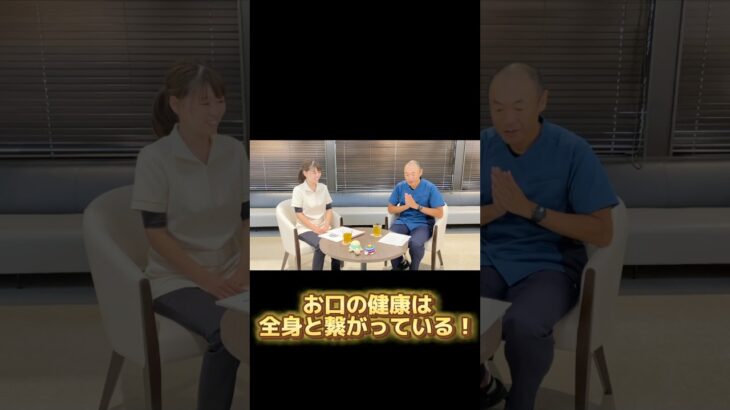 お口の健康は
全身と繋がっている！